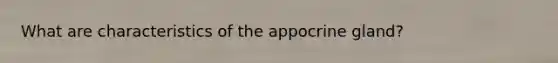 What are characteristics of the appocrine gland?